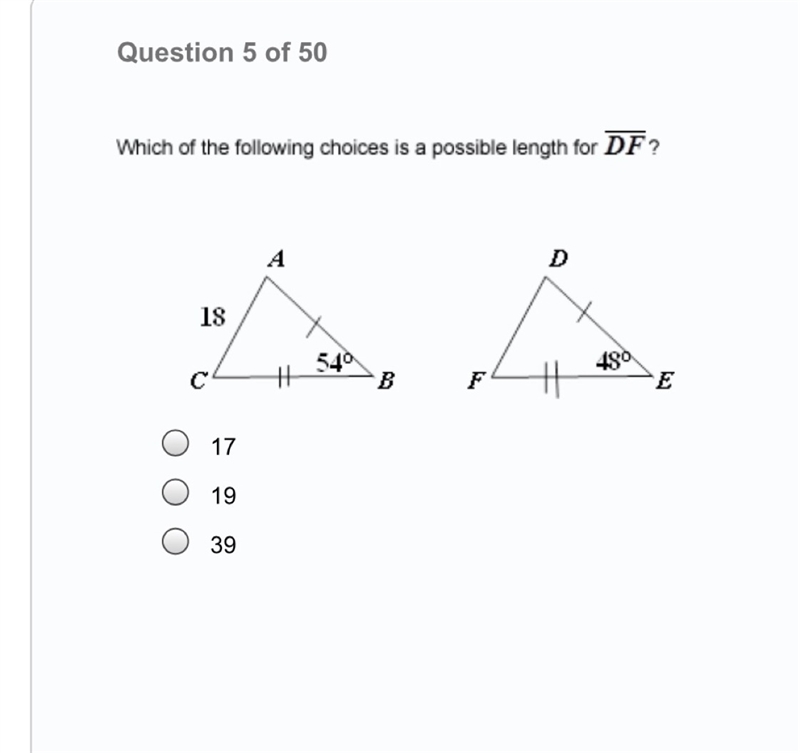 Question 5 of 50

Which of the following choices is a possible length for $\overline{DF}$?

A
18
54°
C
B

D
48°
F
E

17

19

39